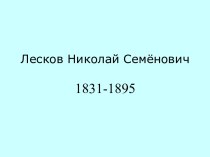 Лесков Николай Семёнович

1831-1895